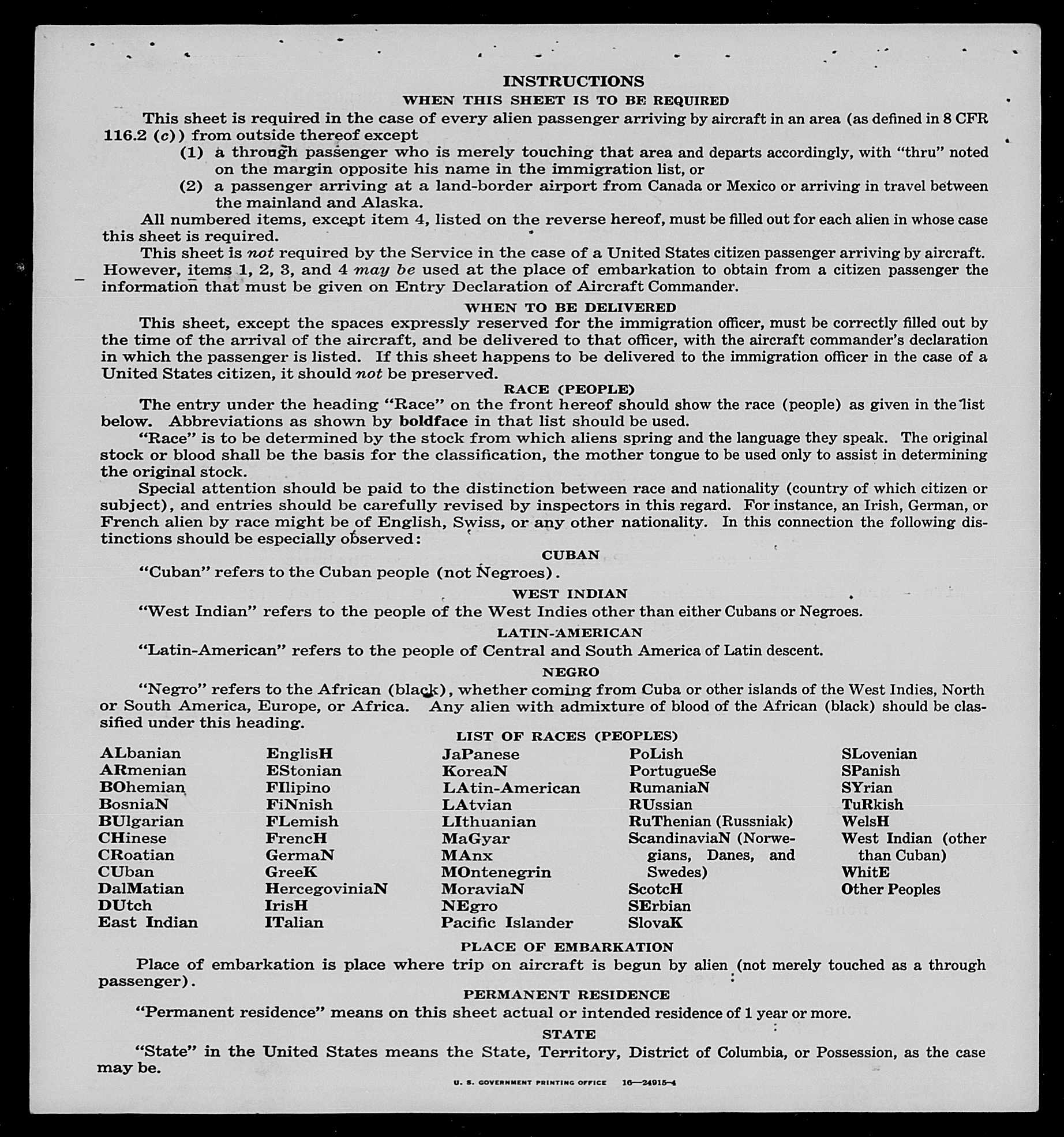 INSTRUCTIONS
WHEN THIS SHEET IS TO BE REQUIRED

This sheet is required in the case of every alien passenger arriving by aircraft in an area (as defined in 8 CFR 116.2 (c)) from outside thereof except

(1) a through passenger who is merely touching that area and departs accordingly, with "thru" noted on the margin opposite his name in the immigration list, or

(2) a passenger arriving at a land-border airport from Canada or Mexico or arriving in travel between the mainland and Alaska.

All numbered items, except item 4, listed on the reverse hereof, must be filled out for each alien in whose case this sheet is required.

This sheet is not required by the Service in the case of a United States citizen passenger arriving by aircraft. However, items 1, 2, 3, and 4 may be used at the place of embarkation to obtain from a citizen passenger the information that must be given on Entry Declaration of Aircraft Commander.

WHEN TO BE DELIVERED

This sheet, except the spaces expressly reserved for the immigration officer, must be correctly filled out by the time of the arrival of the aircraft, and be delivered to that officer, with the aircraft commander's declaration in which the passenger is listed. If this sheet happens to be delivered to the immigration officer in the case of a United States citizen, it should not be preserved.

RACE (PEOPLE)

The entry under the heading "Race" on the front hereof should show the race (people) as given in the list below. Abbreviations as shown by boldface in that list should be used.

"Race" is to be determined by the stock from which aliens spring and the language they speak. The original stock or blood shall be the basis for the classification, the mother tongue to be used only to assist in determining the original stock.

Special attention should be paid to the distinction between race and nationality (country of which citizen or subject), and entries should be carefully revised by inspectors in this regard. For instance, an Irish, German, or French alien by race might be of English, Swiss, or any other nationality. In this connection the following distinctions should be especially observed:

CUBAN

"Cuban" refers to the Cuban people (not Negroes).

WEST INDIAN

"West Indian" refers to the people of the West Indies other than either Cubans or Negroes.

LATIN-AMERICAN

"Latin-American" refers to the people of Central and South America of Latin descent.

NEGRO

"Negro" refers to the African (black), whether coming from Cuba or other islands of the West Indies, North or South America, Europe, or Africa. Any alien with admixture of blood of the African (black) should be classified under this heading.

LIST OF RACES (PEOPLES)

ALbanian
ARmenian
BOhemian
BosniaN
BUlgarian
CHinese
CRoatian
CUban
DalMatian
DUtch
East Indian

EnglisH
EStonian
FIlipino
FiNnish
FLemish
FrencH
GermaN
GreeK
HercegoviniaN
IrisH
ITalian

JaPanese
KoreaN
LAtin-American
LAtvian
LIthuanian
MaGyar
MAnx
MOntenegrin
MoraviaN
NEgro
Pacific Islander

PoLish
PortugueSe
RumaniaN
RUssian
RuThenian (Russniak)
ScandinaviaN (Norwegians, Danes, and Swedes)
ScotcH
SErbian
SlovaK

SLovenian
SPanish
SYrian
TuRkish
WelsH
West Indian (other than Cuban)
WhitE
Other Peoples

PLACE OF EMBARKATION

Place of embarkation is place where trip on aircraft is begun by alien (not merely touched as a through passenger).

PERMANENT RESIDENCE

"Permanent residence" means on this sheet actual or intended residence of 1 year or more.

STATE

"State" in the United States means the State, Territory, District of Columbia, or Possession, as the case may be.

U. S. GOVERNMENT PRINTING OFFICE 16—24915-4